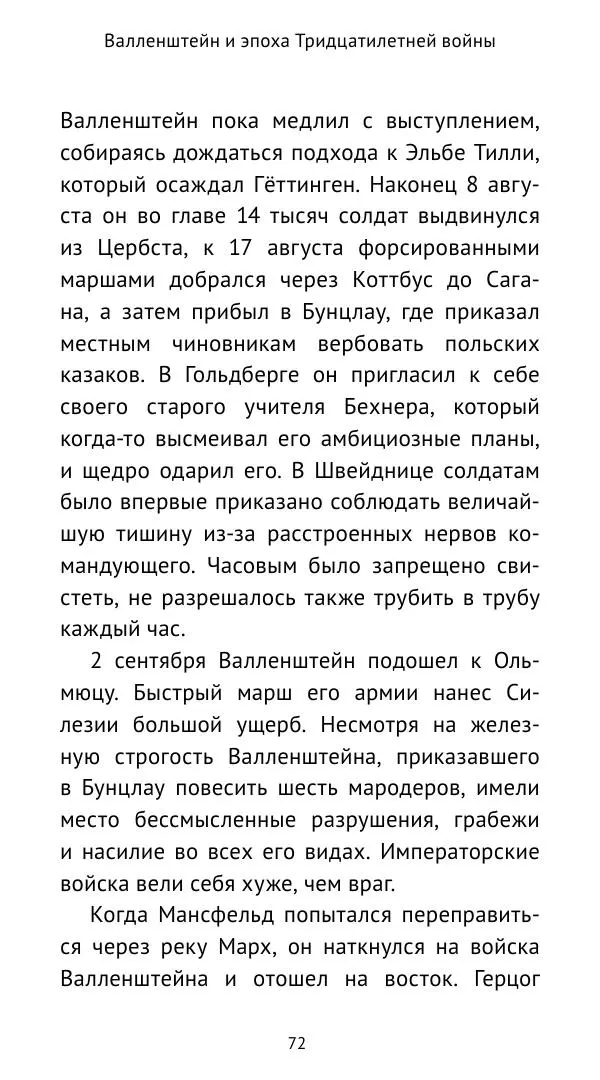 Валленштейн и эпоха Тридцатилетней войны

Валленштейн пока медлил с выступлением, собираясь дождаться подхода к Эльбе Тилли, который осаждал Гёттинген. Наконец 8 августа он во главе 14 тысяч солдат выдвинулся из Цербста, к 17 августа форсированными маршами добрался через Коттбус до Сагана, а затем прибыл в Бунцлау, где приказал местным чиновникам вербовать польских казаков. В Гольдберге он пригласил к себе своего старого учителя Бехнера, который когда-то высмеивал его амбициозные планы, и щедро одарил его. В Швейднице солдатам было впервые приказано соблюдать величайшую тишину из-за расстроенных нервов командующего. Часовым было запрещено свистеть, не разрешалось также трубить в трубу каждый час.

2 сентября Валленштейн подошел к Ольмюцу. Быстрый марш его армии нанес Силезии большой ущерб. Несмотря на железную строгость Валленштейна, приказавшего в Бунцлау повесить шесть мародеров, имели место бессмысленные разрушения, грабежи и насилие во всех его видах. Императорские войска вели себя хуже, чем враг.

Когда Мансфельд попытался переправиться через реку Марх, он наткнулся на войска Валленштейна и отошел на восток. Герцог

72